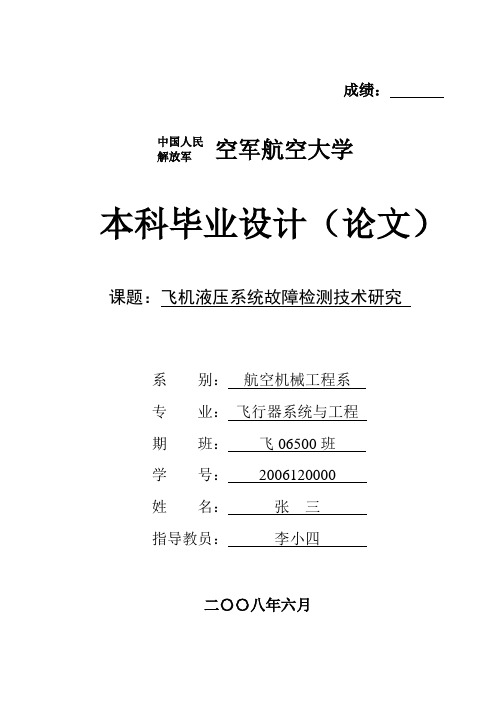 成绩：

中国人民解放军 空军航空大学

本科毕业设计（论文）

课题：飞机液压系统故障检测技术研究

系　　别：航空机械工程系

专　　业：飞行器系统与工程

期　　班：飞 06500 班

学　　号：2006120000

姓　　名：张　三

指导教员：李小四

二〇〇八年六月